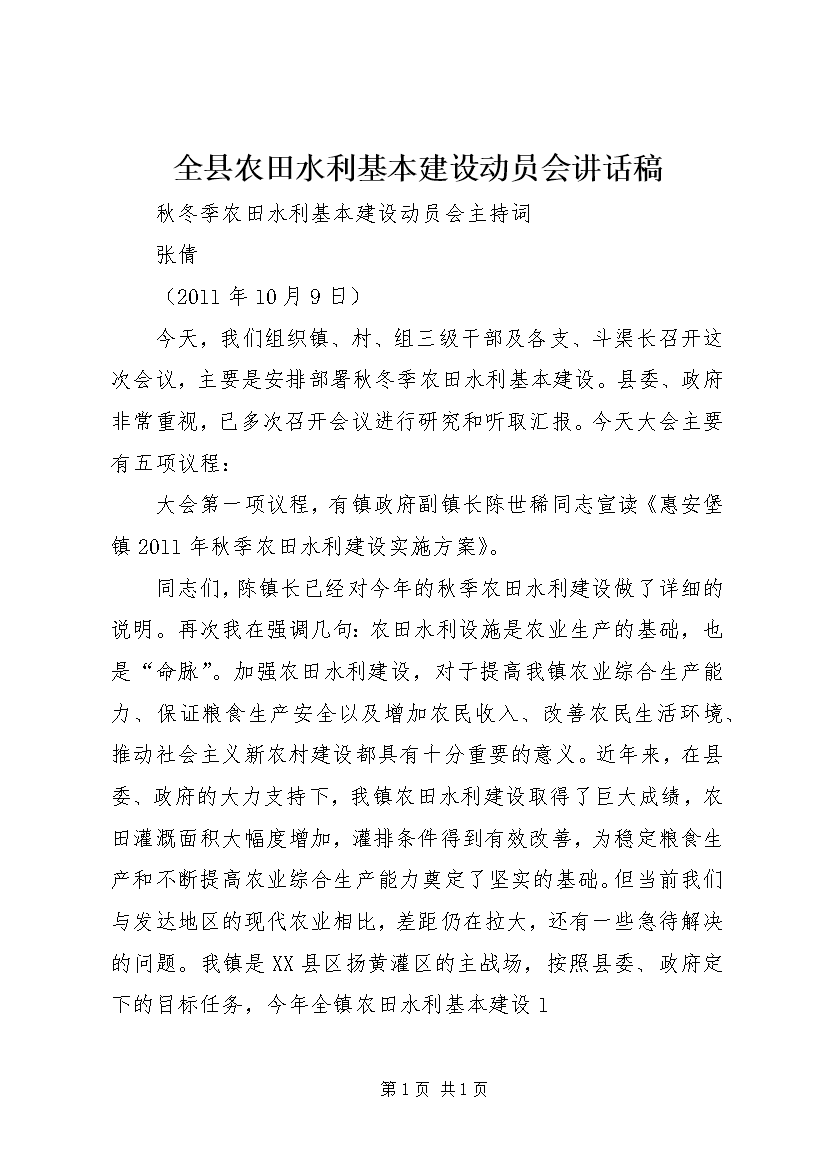 全县农田水利基本建设动员会讲话稿

秋冬季农田水利基本建设动员会主持词

张倩

（2011 年 10 月 9 日）

今天，我们组织镇、村、组三级干部及各支、斗渠长召开这次会议，主要是安排部署秋冬季农田水利基本建设。县委、政府非常重视，已多次召开会议进行研究和听取汇报。今天大会主要有五项议程：

大会第一项议程，有镇政府副镇长陈世稀同志宣读《惠安堡镇 2011 年秋季农田水利建设实施方案》。

同志们，陈镇长已经对今年的秋季农田水利建设做了详细的说明。再次我在强调几句：农田水利设施是农业生产的基础，也是“命脉”。加强农田水利建设，对于提高我镇农业综合生产能力、保证粮食生产安全以及增加农民收入、改善农民生活环境、推动社会主义新农村建设都具有十分重要的意义。近年来，在县委、政府的大力支持下，我镇农田水利建设取得了巨大成绩，农田灌溉面积大幅度增加，灌排条件得到有效改善，为稳定粮食生产和不断提高农业综合生产能力奠定了坚实的基础。但当前我们与发达地区的现代农业相比，差距仍在拉大，还有一些急待解决的问题。我镇是 XX 县区扬黄灌区的主战场，按照县委、政府定下的目标任务，今年全镇农田水利基本建设 1

第 1 页 共 1 页